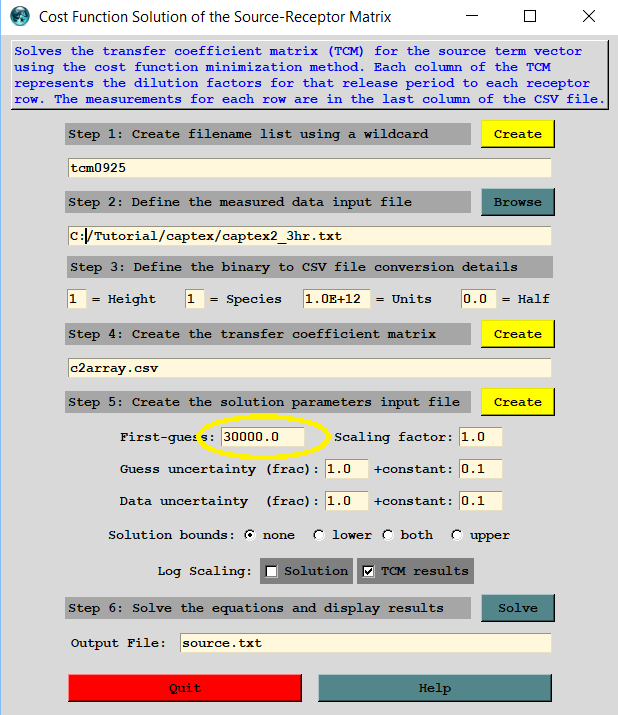 Cost Function Solution of the Source-Receptor Matrix

Solves the transfer coefficient matrix (TCM) for the source term vector using the cost function minimization method. Each column of the TCM represents the dilution factors for that release period to each receptor row. The measurements for each row are in the last column of the CSV file.

Step 1: Create filename list using a wildcard
Create

tcm0925

Step 2: Define the measured data input file
Browse

C:/Tutorial/captex/captex2_3hr.txt

Step 3: Define the binary to CSV file conversion details

1 = Height 1 = Species 1.0E+12 = Units 0.0 = Half

Step 4: Create the transfer coefficient matrix
Create

c2array.csv

Step 5: Create the solution parameters input file
Create

First-guess: 30000.0 Scaling factor: 1.0

Guess uncertainty (frac): 1.0 +constant: 0.1

Data uncertainty (frac): 1.0 +constant: 0.1

Solution bounds: none lower both upper

Log Scaling: Solution TCM results

Step 6: Solve the equations and display results
Solve

Output File: source.txt

Quit

Help